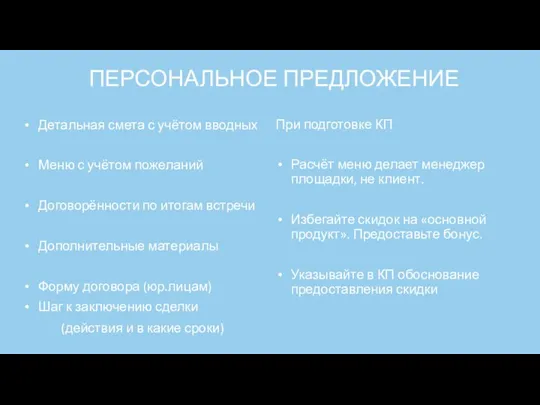 ПЕРСОНАЛЬНОЕ ПРЕДЛОЖЕНИЕ

• Детальная смета с учётом вводных

• Меню с учётом пожеланий

• Договорённости по итогам встречи

• Дополнительные материалы

• Форму договора (юр.лицам)
• Шаг к заключению сделки
(действия и в какие сроки)

При подготовке КП

• Расчёт меню делает менеджер площадки, не клиент.

• Избегайте скидок на «основной продукт». Предоставьте бонус.

• Указывайте в КП обоснование предоставления скидки